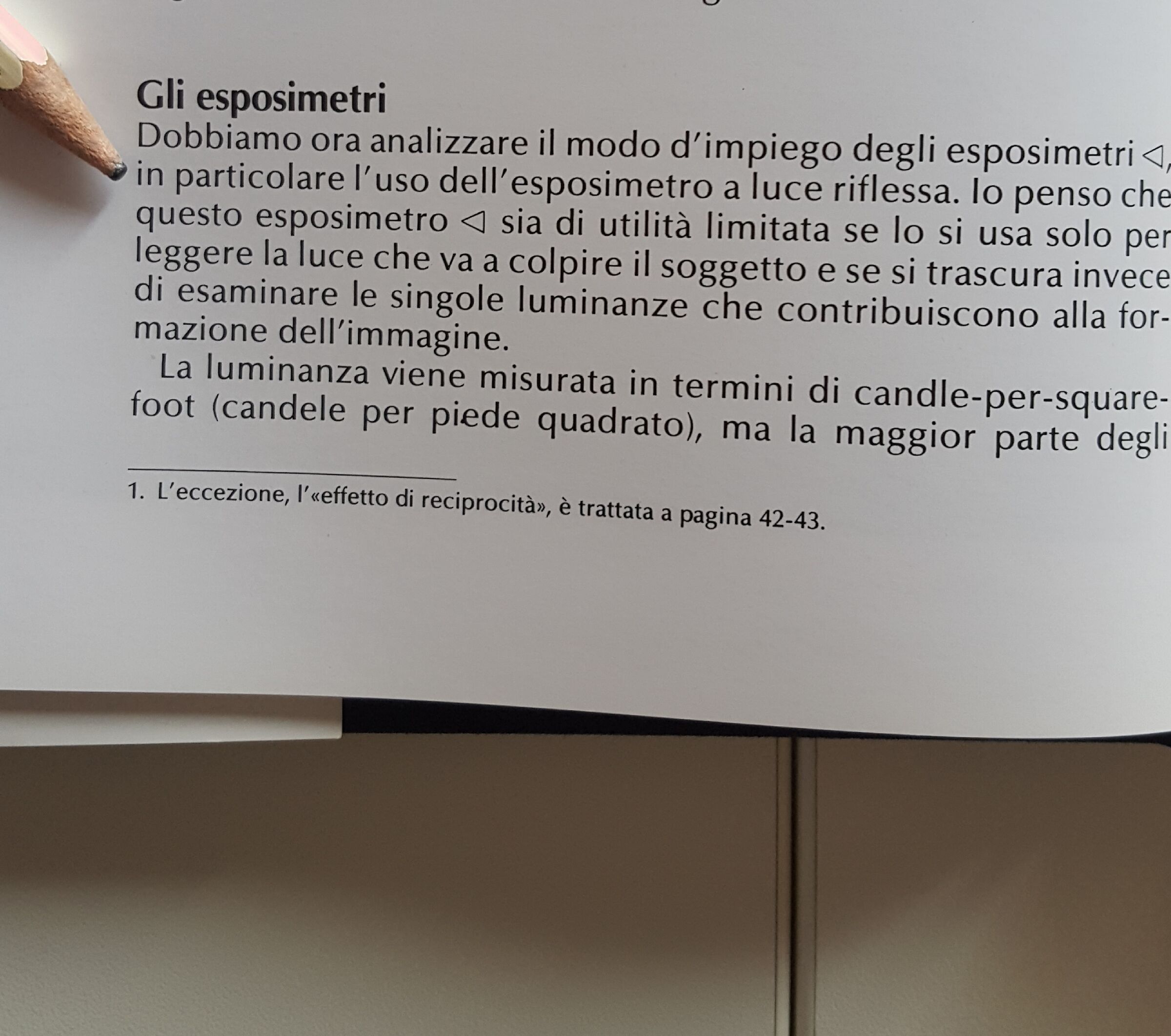 Gli esposimetri

Dobbiamo ora analizzare il modo d'impiego degli esposimetri ◁, in particolare l'uso dell'esposimetro a luce riflessa. Io penso che questo esposimetro ◁ sia di utilità limitata se lo si usa solo per leggere la luce che va a colpire il soggetto e se si trascura invece di esaminare le singole luminanze che contribuiscono alla formazione dell'immagine.

La luminanza viene misurata in termini di candle-per-square-foot (candele per piede quadrato), ma la maggior parte degli

1. L'eccezione, l'«effetto di reciprocità», è trattata a pagina 42-43.